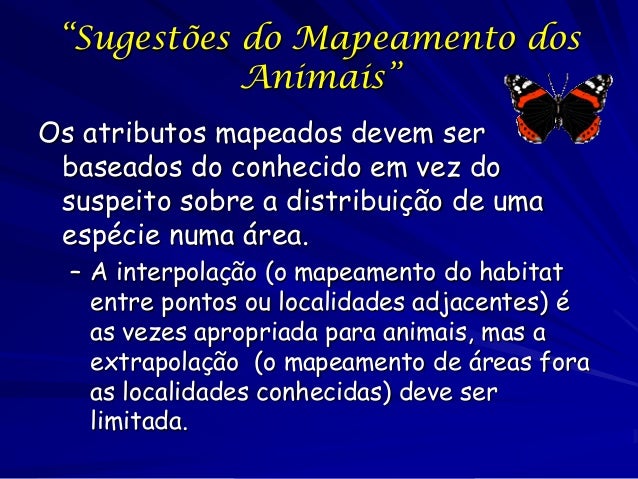 “Sugestões do Mapeamento dos Animais”

Os atributos mapeados devem ser baseados do conhecido em vez do suspeito sobre a distribuição de uma espécie numa área.

– A interpolação (o mapeamento do habitat entre pontos ou localidades adjacentes) é as vezes apropriada para animais, mas a extrapolação (o mapeamento de áreas fora as localidades conhecidas) deve ser limitada.